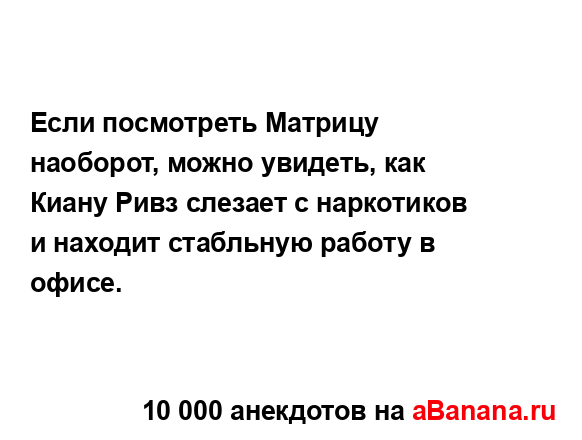 Если посмотреть Матрицу наоборот, можно увидеть, как Киану Ривз слезает с наркотиков и находит стабльную работу в офисе.

10 000 анекдотов на aBanana.ru